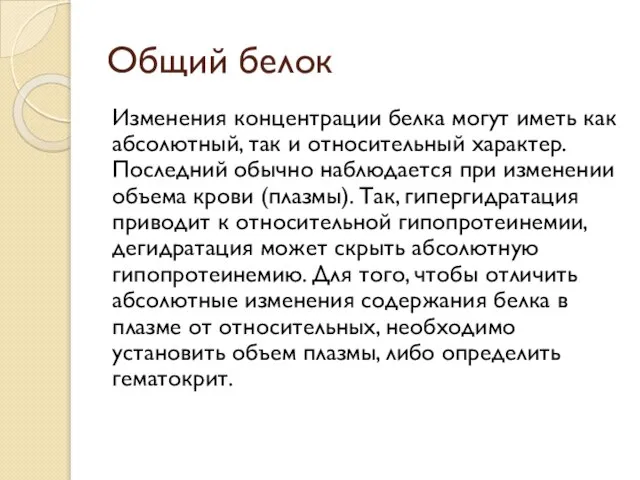 Общий белок

Изменения концентрации белка могут иметь как абсолютный, так и относительный характер. Последний обычно наблюдается при изменении объема крови (плазмы). Так, гипергидратация приводит к относительной гипопротеинемии, дегидратация может скрыть абсолютную гипопротеинемию. Для того, чтобы отличить абсолютные изменения содержания белка в плазме от относительных, необходимо установить объем плазмы, либо определить гематокрит.